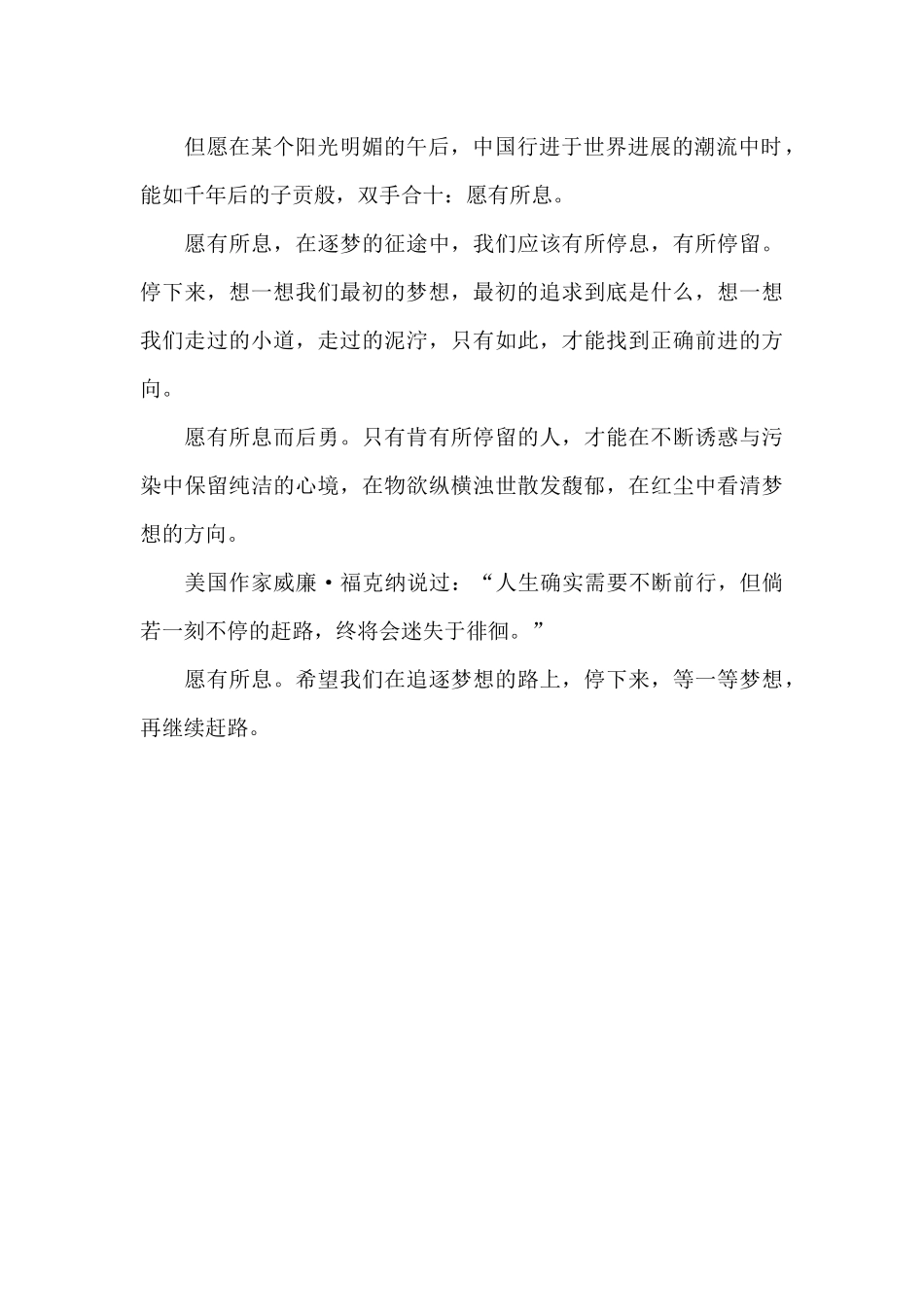 但愿在某个阳光明媚的午后，中国行进于世界进展的潮流中时，能如千年后的子贡般，双手合十：愿有所息。

愿有所息，在逐梦的征途中，我们应该有所停息，有所停留。停下来，想一想我们最初的梦想，最初的追求到底是什么，想一想我们走过的小道，走过的泥泞，只有如此，才能找到正确前进的方向。

愿有所息而后勇。只有肯有所停留的人，才能在不断诱惑与污染中保留纯洁的心境，在物欲纵横浊世散发馥郁，在红尘中看清梦想的方向。

美国作家威廉·福克纳说过：“人生确实需要不断前行，但倘若一刻不停的赶路，终将会迷失于徘徊。”

愿有所息。希望我们在追逐梦想的路上，停下来，等一等梦想，再继续赶路。